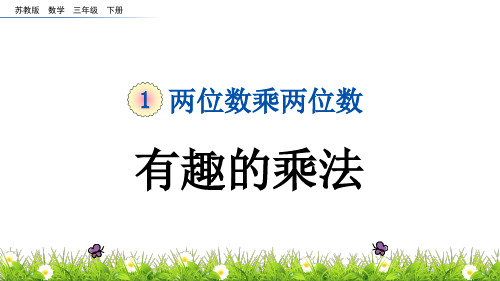 苏教版　数学　三年级　下册

1 两位数乘两位数

有趣的乘法